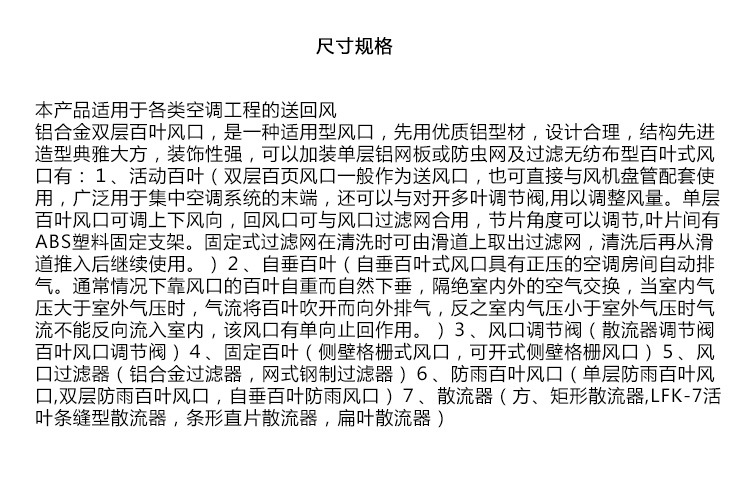 尺寸规格

本产品适用于各类空调工程的送回风
铝合金双层百叶风口，是一种适用型风口，先用优质铝型材，设计合理，结构先进造型典雅大方，装饰性强，可以加装单层铝网板或防虫网及过滤无纺布型百叶式风口有：1、活动百叶（双层百页风口一般作为送风口，也可直接与风机盘管配套使用，广泛用于集中空调系统的末端，还可以与对开多叶调节阀,用以调整风量。单层百叶风口可调上下风向，回风口可与风口过滤网合用，节片角度可以调节,叶片间有ABS塑料固定支架。固定式过滤网在清洗时可由滑道上取出过滤网，清洗后再从滑道推入后继续使用。）2、自垂百叶（自垂百叶式风口具有正压的空调房间自动排气。通常情况下靠风口的百叶自重而自然下垂，隔绝室内外的空气交换，当室内气压大于室外气压时，气流将百叶吹开而向外排气，反之室内气压小于室外气压时气流不能反向流入室内，该风口有单向止回作用。）3、风口调节阀（散流器调节阀百叶风口调节阀）4、固定百叶（侧壁格栅式风口，可开式侧壁格栅风口）5、风口过滤器（铝合金过滤器，网式钢制过滤器）6、防雨百叶风口（单层防雨百叶风口,双层防雨百叶风口，自垂百叶防雨风口）7、散流器（方、矩形散流器,LFK-7活叶条缝型散流器，条形直片散流器，扁叶散流器）